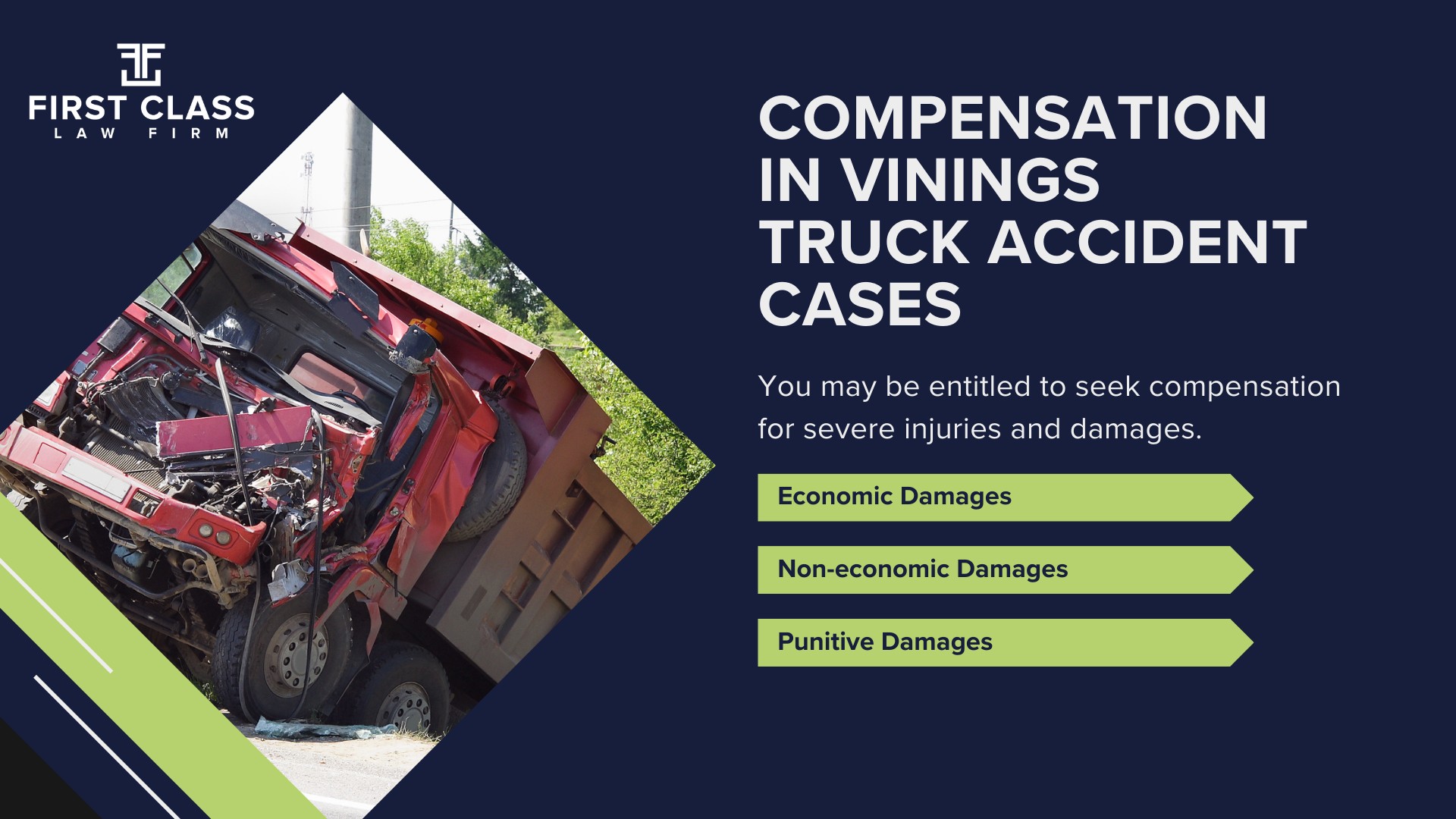 FIRST CLASS
LAW FIRM

COMPENSATION IN VININGS TRUCK ACCIDENT CASES

You may be entitled to seek compensation for severe injuries and damages.

Economic Damages

Non-economic Damages

Punitive Damages